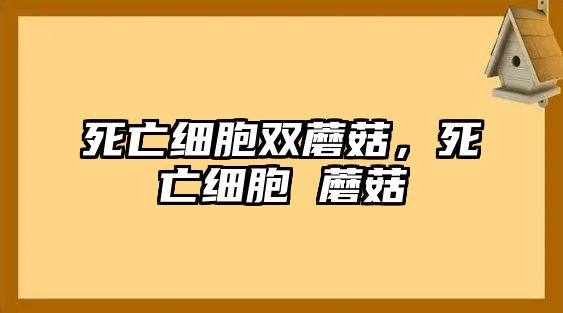 死亡细胞双蘑菇，死亡细胞 蘑菇